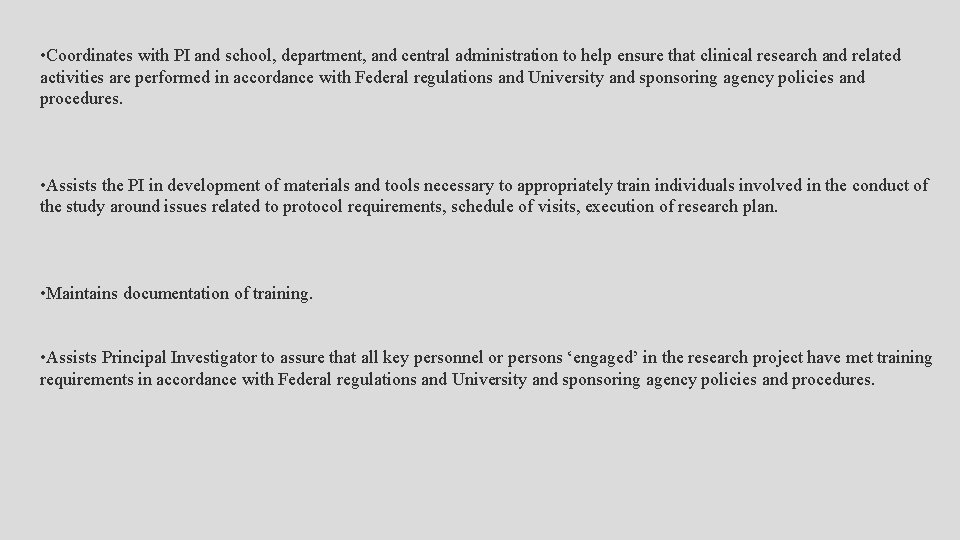 •Coordinates with PI and school, department, and central administration to help ensure that clinical research and related activities are performed in accordance with Federal regulations and University and sponsoring agency policies and procedures.

•Assists the PI in development of materials and tools necessary to appropriately train individuals involved in the conduct of the study around issues related to protocol requirements, schedule of visits, execution of research plan.

•Maintains documentation of training.

•Assists Principal Investigator to assure that all key personnel or persons ‘engaged’ in the research project have met training requirements in accordance with Federal regulations and University and sponsoring agency policies and procedures.